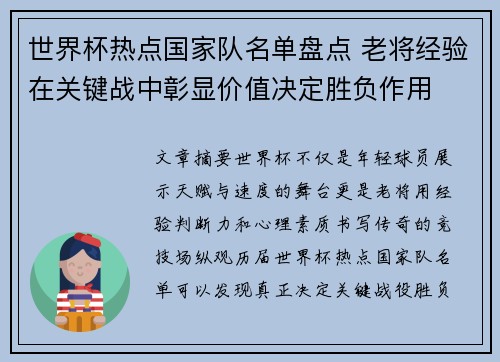 世界杯热点国家队名单盘点 老将经验在关键战中彰显价值决定胜负作用

文章摘要世界杯不仅是年轻球员展示天赋与速度的舞台更是老将用经验判断力和心理素质书写传奇的竞技场纵观历届世界杯热点国家队名单可以发现真正决定关键战役胜负